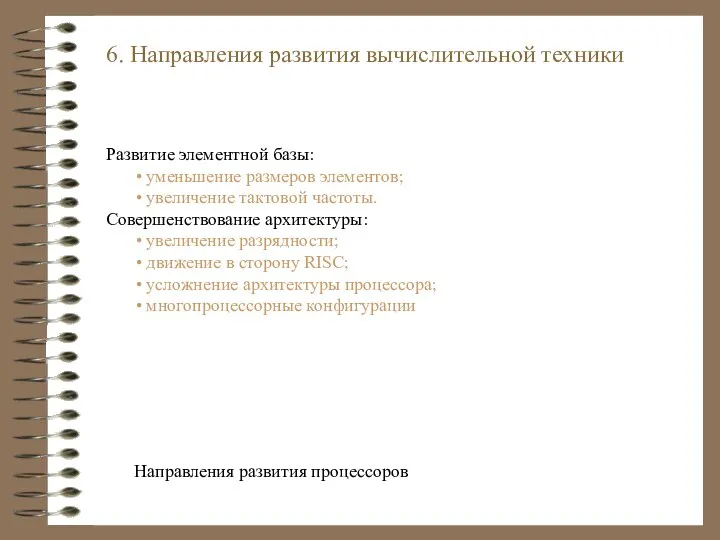 6. Направления развития вычислительной техники

Развитие элементной базы:
• уменьшение размеров элементов;
• увеличение тактовой частоты.
Совершенствование архитектуры:
• увеличение разрядности;
• движение в сторону RISC;
• усложнение архитектуры процессора;
• многопроцессорные конфигурации

Направления развития процессоров